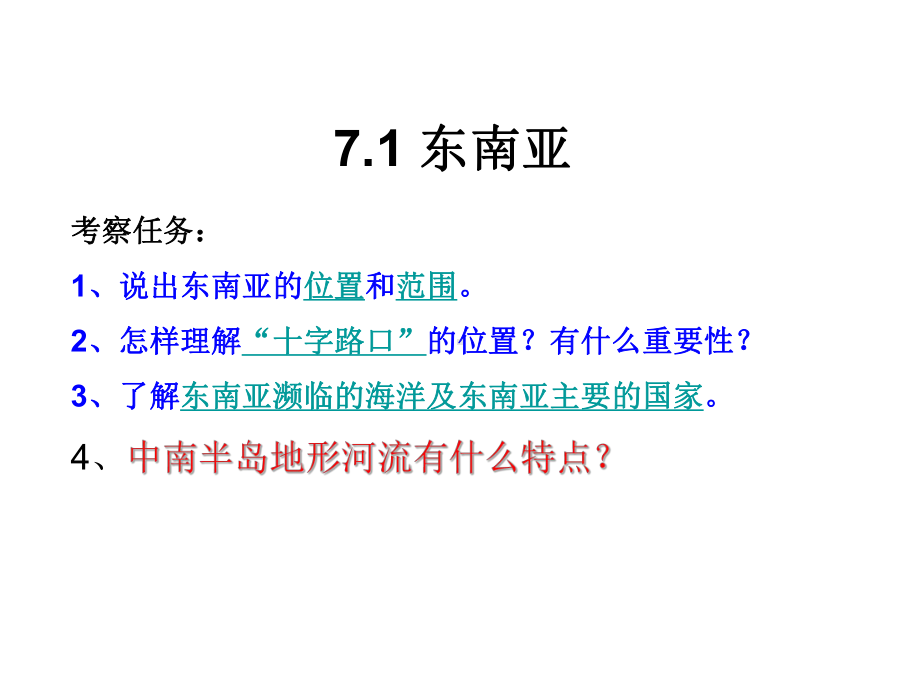 7.1 东南亚

考察任务：

1、说出东南亚的位置和范围。

2、怎样理解“十字路口”的位置？有什么重要性？

3、了解东南亚濒临的海洋及东南亚主要的国家。

4、中南半岛地形河流有什么特点？